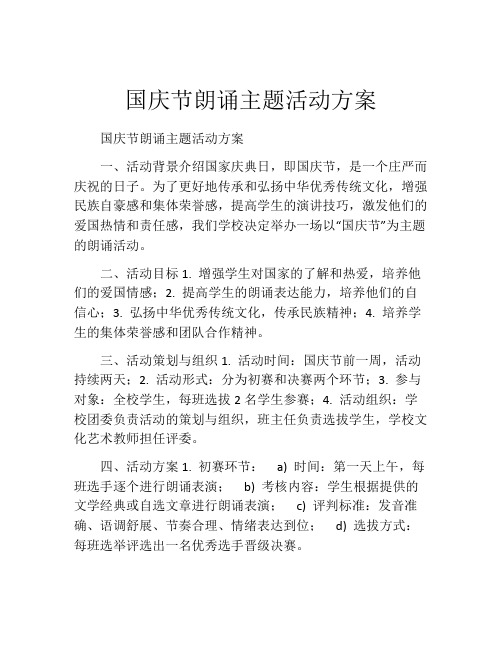 国庆节朗诵主题活动方案

国庆节朗诵主题活动方案

一、活动背景介绍国家庆典日，即国庆节，是一个庄严而庆祝的日子。为了更好地传承和弘扬中华优秀传统文化，增强民族自豪感和集体荣誉感，提高学生的演讲技巧，激发他们的爱国热情和责任感，我们学校决定举办一场以“国庆节”为主题的朗诵活动。

二、活动目标 1. 增强学生对国家的了解和热爱，培养他们的爱国情感；2. 提高学生的朗诵表达能力，培养他们的自信心；3. 弘扬中华优秀传统文化，传承民族精神；4. 培养学生的集体荣誉感和团队合作精神。

三、活动策划与组织 1. 活动时间：国庆节前一周，活动持续两天；2. 活动形式：分为初赛和决赛两个环节；3. 参与对象：全校学生，每班选拔 2 名学生参赛；4. 活动组织：学校团委负责活动的策划与组织，班主任负责选拔学生，学校文化艺术教师担任评委。

四、活动方案 1. 初赛环节： a) 时间：第一天上午，每班选手逐个进行朗诵表演； b) 考核内容：学生根据提供的文学经典或自选文章进行朗诵表演； c) 评判标准：发音准确、语调舒展、节奏合理、情绪表达到位； d) 选拔方式：每班选举评选出一名优秀选手晋级决赛。